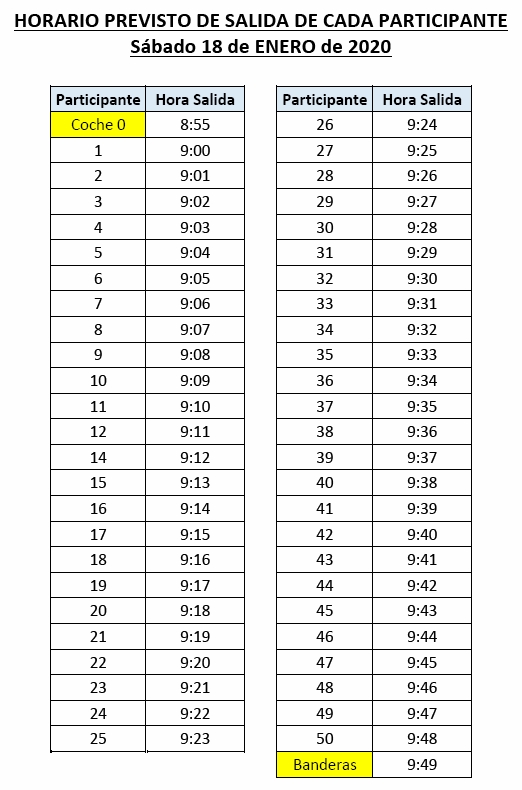 HORARIO PREVISTO DE SALIDA DE CADA PARTICIPANTE
Sábado 18 de ENERO de 2020

| Participante | Hora Salida |
|---|---|
| Coche 0 | 8:55 |
| 1 | 9:00 |
| 2 | 9:01 |
| 3 | 9:02 |
| 4 | 9:03 |
| 5 | 9:04 |
| 6 | 9:05 |
| 7 | 9:06 |
| 8 | 9:07 |
| 9 | 9:08 |
| 10 | 9:09 |
| 11 | 9:10 |
| 12 | 9:11 |
| 14 | 9:12 |
| 15 | 9:13 |
| 16 | 9:14 |
| 17 | 9:15 |
| 18 | 9:16 |
| 19 | 9:17 |
| 20 | 9:18 |
| 21 | 9:19 |
| 22 | 9:20 |
| 23 | 9:21 |
| 24 | 9:22 |
| 25 | 9:23 |

| Participante | Hora Salida |
|---|---|
| 26 | 9:24 |
| 27 | 9:25 |
| 28 | 9:26 |
| 29 | 9:27 |
| 30 | 9:28 |
| 31 | 9:29 |
| 32 | 9:30 |
| 33 | 9:31 |
| 34 | 9:32 |
| 35 | 9:33 |
| 36 | 9:34 |
| 37 | 9:35 |
| 38 | 9:36 |
| 39 | 9:37 |
| 40 | 9:38 |
| 41 | 9:39 |
| 42 | 9:40 |
| 43 | 9:41 |
| 44 | 9:42 |
| 45 | 9:43 |
| 46 | 9:44 |
| 47 | 9:45 |
| 48 | 9:46 |
| 49 | 9:47 |
| 50 | 9:48 |
| Banderas | 9:49 |